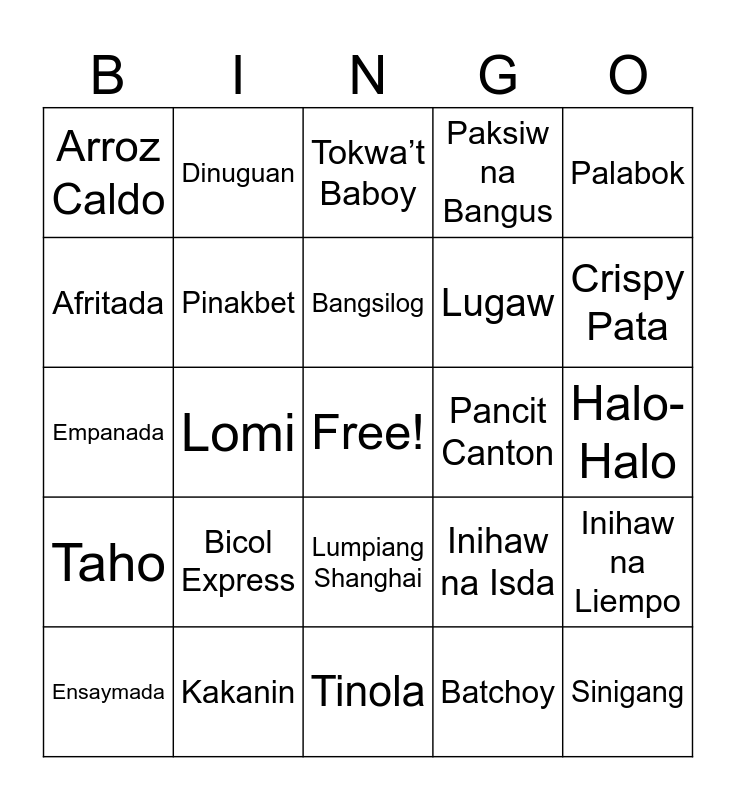 | B | I | N | G | O |
|---|---|---|---|---|
| Arroz Caldo | Dinuguan | Tokwa’t Baboy | Paksiw na Bangus | Palabok |
| Afritada | Pinakbet | Bangsilog | Lugaw | Crispy Pata |
| Empanada | Lomi | Free! | Pancit Canton | Halo-Halo |
| Taho | Bicol Express | Lumpiang Shanghai | Inihaw na Isda | Inihaw na Liempo |
| Ensaymada | Kakanin | Tinola | Batchoy | Sinigang |